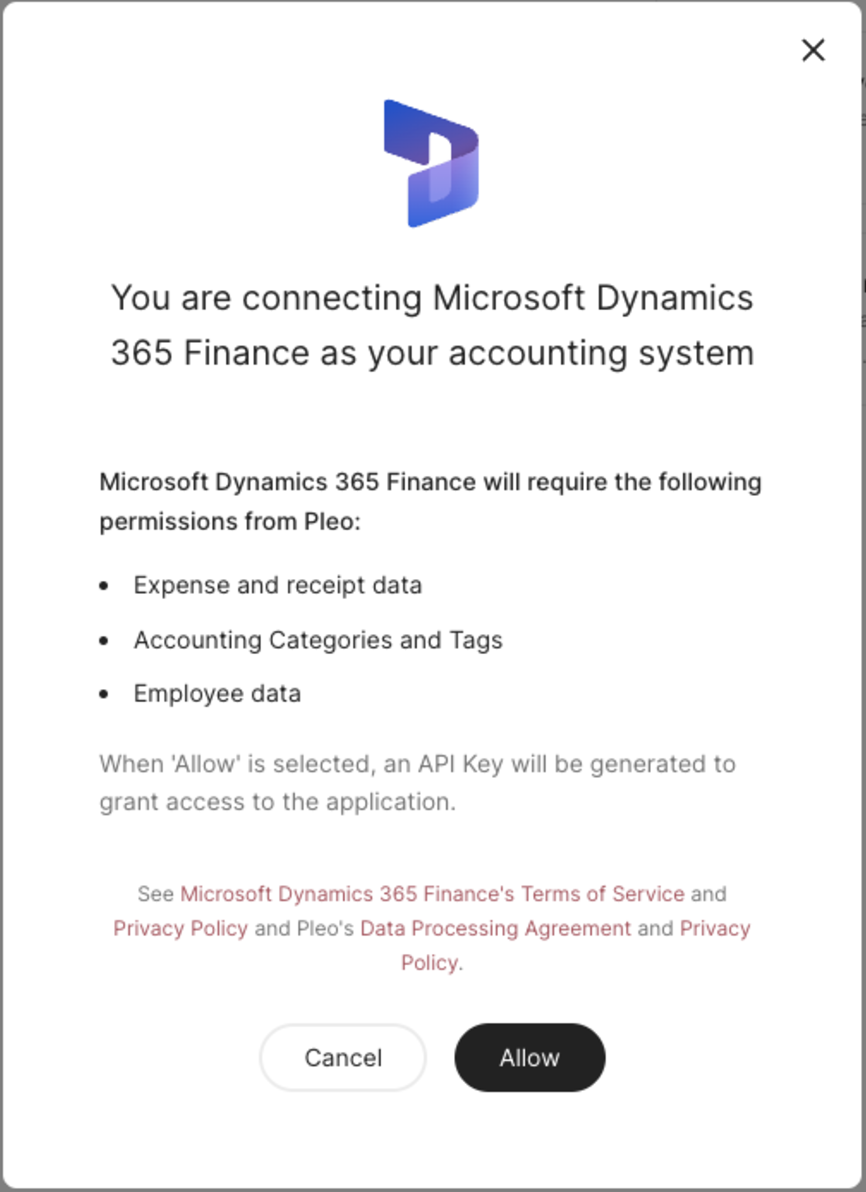 You are connecting Microsoft Dynamics 365 Finance as your accounting system

Microsoft Dynamics 365 Finance will require the following permissions from Pleo:

- Expense and receipt data
- Accounting Categories and Tags
- Employee data

When 'Allow' is selected, an API Key will be generated to grant access to the application.

See Microsoft Dynamics 365 Finance's Terms of Service and Privacy Policy and Pleo's Data Processing Agreement and Privacy Policy.

Cancel

Allow